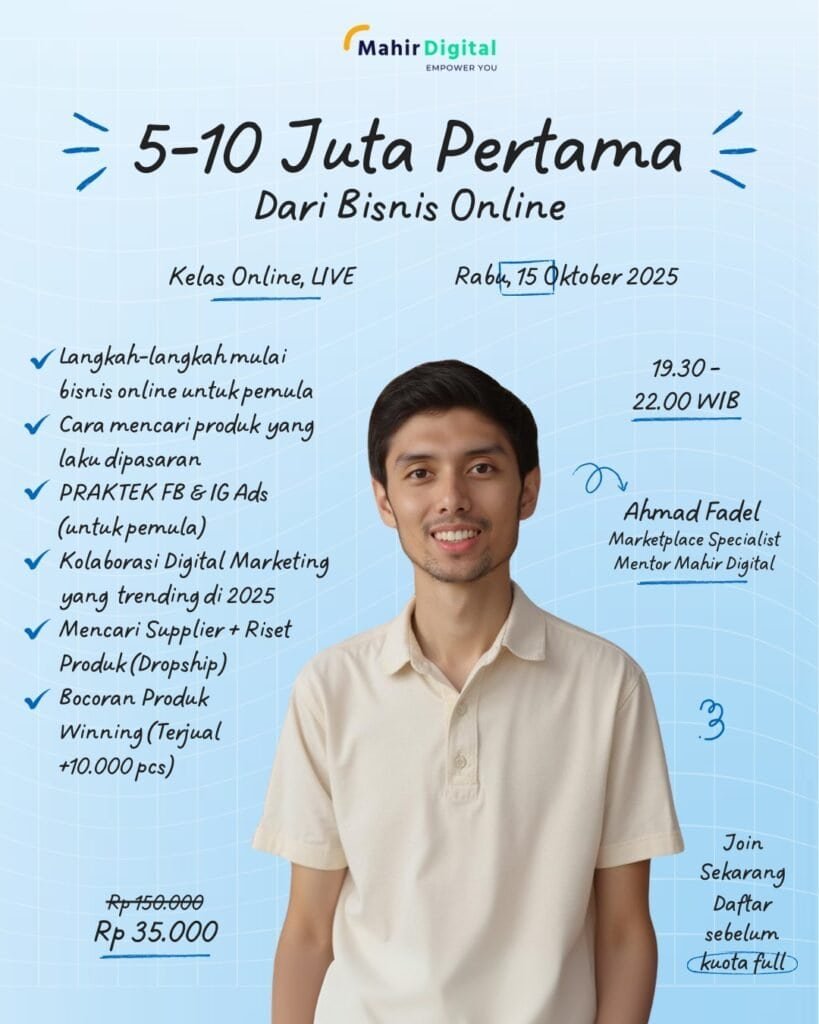 Mahir Digital
EMPOWER YOU

5-10 Juta Pertama
Dari Bisnis Online

Kelas Online, LIVE

Rabu, 15 Oktober 2025

✓ Langkah-langkah mulai bisnis online untuk pemula
✓ Cara mencari produk yang laku dipasaran
✓ PRAKTEK FB & IG Ads (untuk pemula)
✓ Kolaborasi Digital Marketing yang trending di 2025
✓ Mencari Supplier + Riset Produk (Dropship)
✓ Bocoran Produk Winning (Terjual +10.000 pcs)

19.30 - 22.00 WIB

Ahmad Fadel
Marketplace Specialist
Mentor Mahir Digital

Rp 150.000
Rp 35.000

Join Sekarang Daftar sebelum kuota full